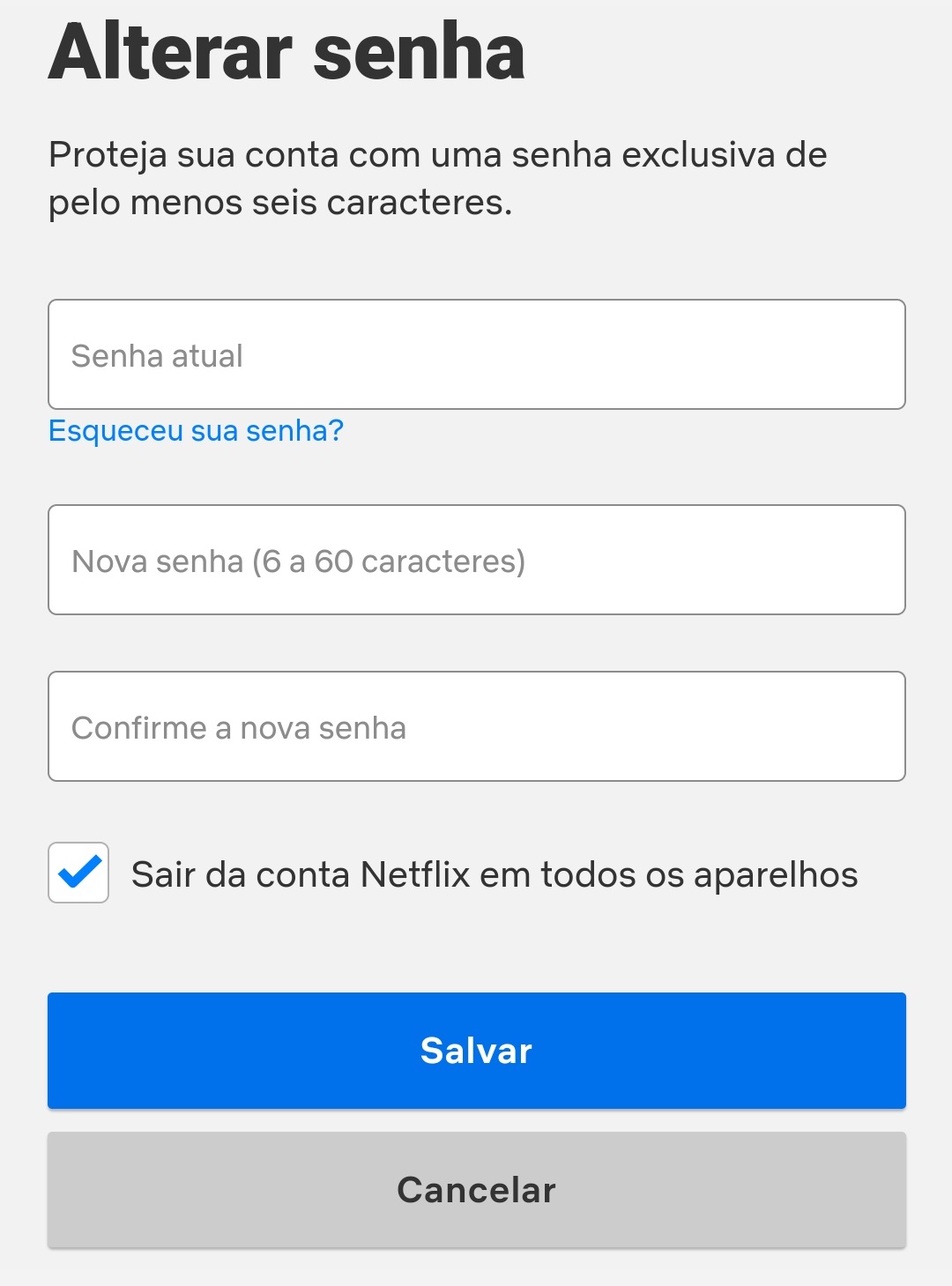 Alterar senha

Proteja sua conta com uma senha exclusiva de pelo menos seis caracteres.

Senha atual

Esqueceu sua senha?

Nova senha (6 a 60 caracteres)

Confirme a nova senha

Sair da conta Netflix em todos os aparelhos

Salvar

Cancelar